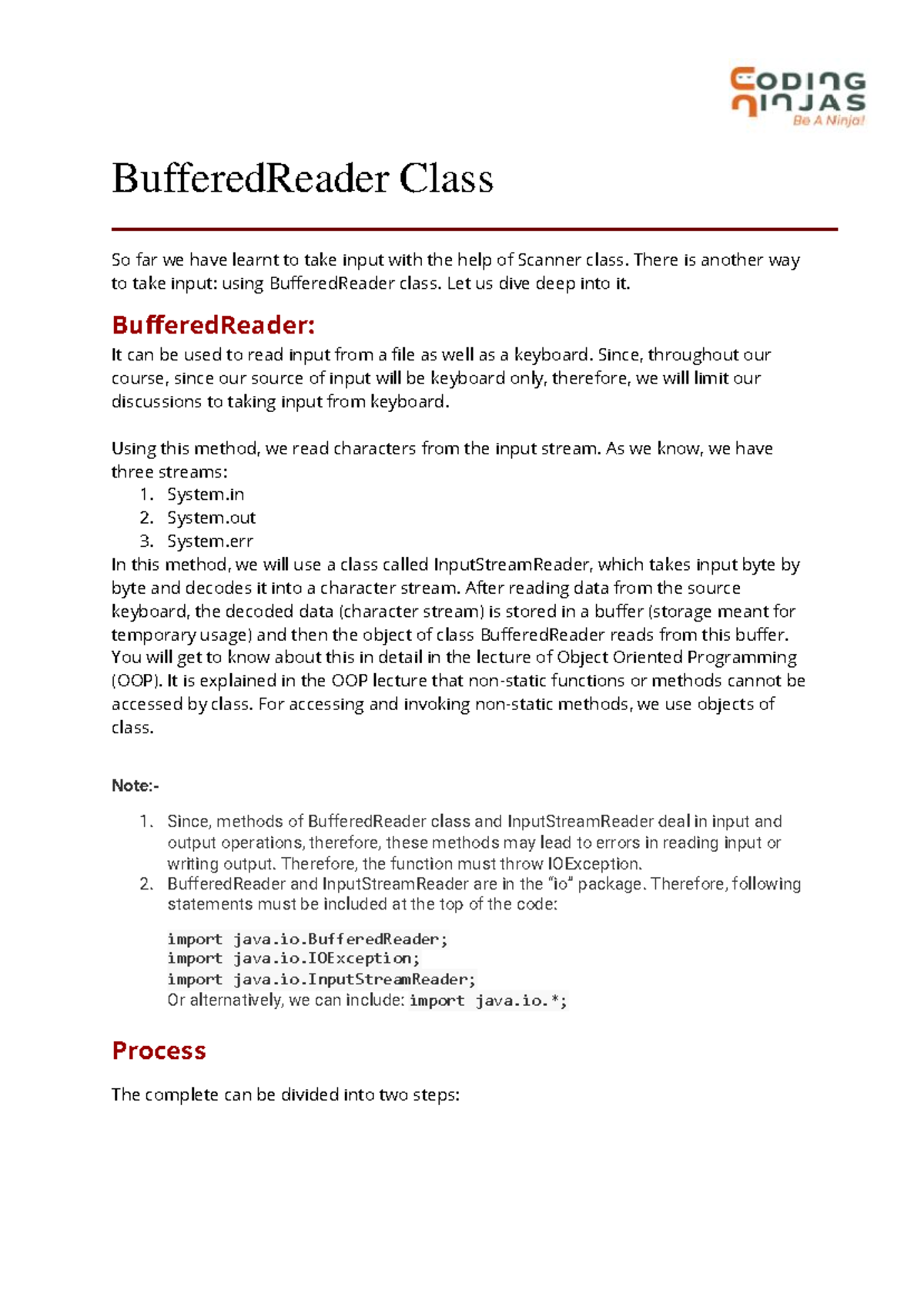 CODING NINJAS
Be A Ninja!

BufferedReader Class

So far we have learnt to take input with the help of Scanner class. There is another way to take input: using BufferedReader class. Let us dive deep into it.

BufferedReader:

It can be used to read input from a file as well as a keyboard. Since, throughout our course, since our source of input will be keyboard only, therefore, we will limit our discussions to taking input from keyboard.

Using this method, we read characters from the input stream. As we know, we have three streams:
1. System.in
2. System.out
3. System.err
In this method, we will use a class called InputStreamReader, which takes input byte by byte and decodes it into a character stream. After reading data from the source keyboard, the decoded data (character stream) is stored in a buffer (storage meant for temporary usage) and then the object of class BufferedReader reads from this buffer. You will get to know about this in detail in the lecture of Object Oriented Programming (OOP). It is explained in the OOP lecture that non-static functions or methods cannot be accessed by class. For accessing and invoking non-static methods, we use objects of class.

Note:-

1. Since, methods of BufferedReader class and InputStreamReader deal in input and output operations, therefore, these methods may lead to errors in reading input or writing output. Therefore, the function must throw IOException.
2. BufferedReader and InputStreamReader are in the "io" package. Therefore, following statements must be included at the top of the code:

import java.io.BufferedReader;
import java.io.IOException;
import java.io.InputStreamReader;
Or alternatively, we can include: import java.io.*;

Process

The complete can be divided into two steps: